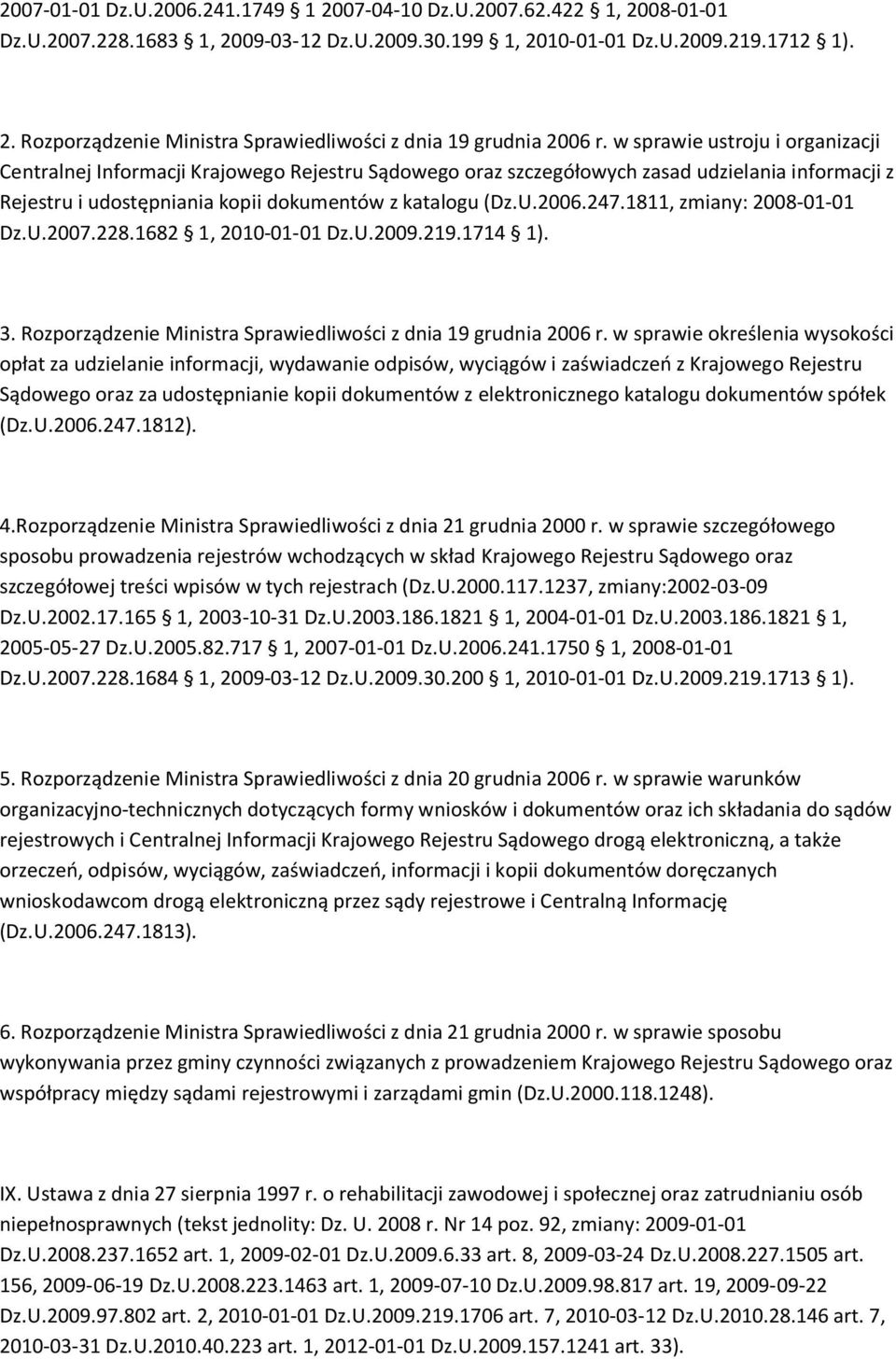 2007-01-01 Dz.U.2006.241.1749 § 1 2007-04-10 Dz.U.2007.62.422 § 1, 2008-01-01 Dz.U.2007.228.1683 § 1, 2009-03-12 Dz.U.2009.30.199 § 1, 2010-01-01 Dz.U.2009.219.1712 § 1).

2. Rozporządzenie Ministra Sprawiedliwości z dnia 19 grudnia 2006 r. w sprawie ustroju i organizacji Centralnej Informacji Krajowego Rejestru Sądowego oraz szczegółowych zasad udzielania informacji z Rejestru i udostępniania kopii dokumentów z katalogu (Dz.U.2006.247.1811, zmiany: 2008-01-01 Dz.U.2007.228.1682 § 1, 2010-01-01 Dz.U.2009.219.1714 § 1).

3. Rozporządzenie Ministra Sprawiedliwości z dnia 19 grudnia 2006 r. w sprawie określenia wysokości opłat za udzielanie informacji, wydawanie odpisów, wyciągów i zaświadczeń z Krajowego Rejestru Sądowego oraz za udostępnianie kopii dokumentów z elektronicznego katalogu dokumentów spółek (Dz.U.2006.247.1812).

4.Rozporządzenie Ministra Sprawiedliwości z dnia 21 grudnia 2000 r. w sprawie szczegółowego sposobu prowadzenia rejestrów wchodzących w skład Krajowego Rejestru Sądowego oraz szczegółowej treści wpisów w tych rejestrach (Dz.U.2000.117.1237, zmiany:2002-03-09 Dz.U.2002.17.165 § 1, 2003-10-31 Dz.U.2003.186.1821 § 1, 2004-01-01 Dz.U.2003.186.1821 § 1, 2005-05-27 Dz.U.2005.82.717 § 1, 2007-01-01 Dz.U.2006.241.1750 § 1, 2008-01-01 Dz.U.2007.228.1684 § 1, 2009-03-12 Dz.U.2009.30.200 § 1, 2010-01-01 Dz.U.2009.219.1713 § 1).

5. Rozporządzenie Ministra Sprawiedliwości z dnia 20 grudnia 2006 r. w sprawie warunków organizacyjno-technicznych dotyczących formy wniosków i dokumentów oraz ich składania do sądów rejestrowych i Centralnej Informacji Krajowego Rejestru Sądowego drogą elektroniczną, a także orzeczeń, odpisów, wyciągów, zaświadczeń, informacji i kopii dokumentów doręczanych wnioskodawcom drogą elektroniczną przez sądy rejestrowe i Centralną Informację (Dz.U.2006.247.1813).

6. Rozporządzenie Ministra Sprawiedliwości z dnia 21 grudnia 2000 r. w sprawie sposobu wykonywania przez gminy czynności związanych z prowadzeniem Krajowego Rejestru Sądowego oraz współpracy między sądami rejestrowymi i zarządami gmin (Dz.U.2000.118.1248).

IX. Ustawa z dnia 27 sierpnia 1997 r. o rehabilitacji zawodowej i społecznej oraz zatrudnianiu osób niepełnosprawnych (tekst jednolity: Dz. U. 2008 r. Nr 14 poz. 92, zmiany: 2009-01-01 Dz.U.2008.237.1652 art. 1, 2009-02-01 Dz.U.2009.6.33 art. 8, 2009-03-24 Dz.U.2008.227.1505 art. 156, 2009-06-19 Dz.U.2008.223.1463 art. 1, 2009-07-10 Dz.U.2009.98.817 art. 19, 2009-09-22 Dz.U.2009.97.802 art. 2, 2010-01-01 Dz.U.2009.219.1706 art. 7, 2010-03-12 Dz.U.2010.28.146 art. 7, 2010-03-31 Dz.U.2010.40.223 art. 1, 2012-01-01 Dz.U.2009.157.1241 art. 33).